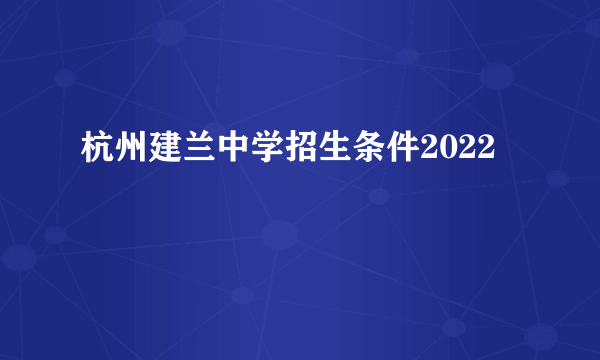 杭州建兰中学招生条件2022